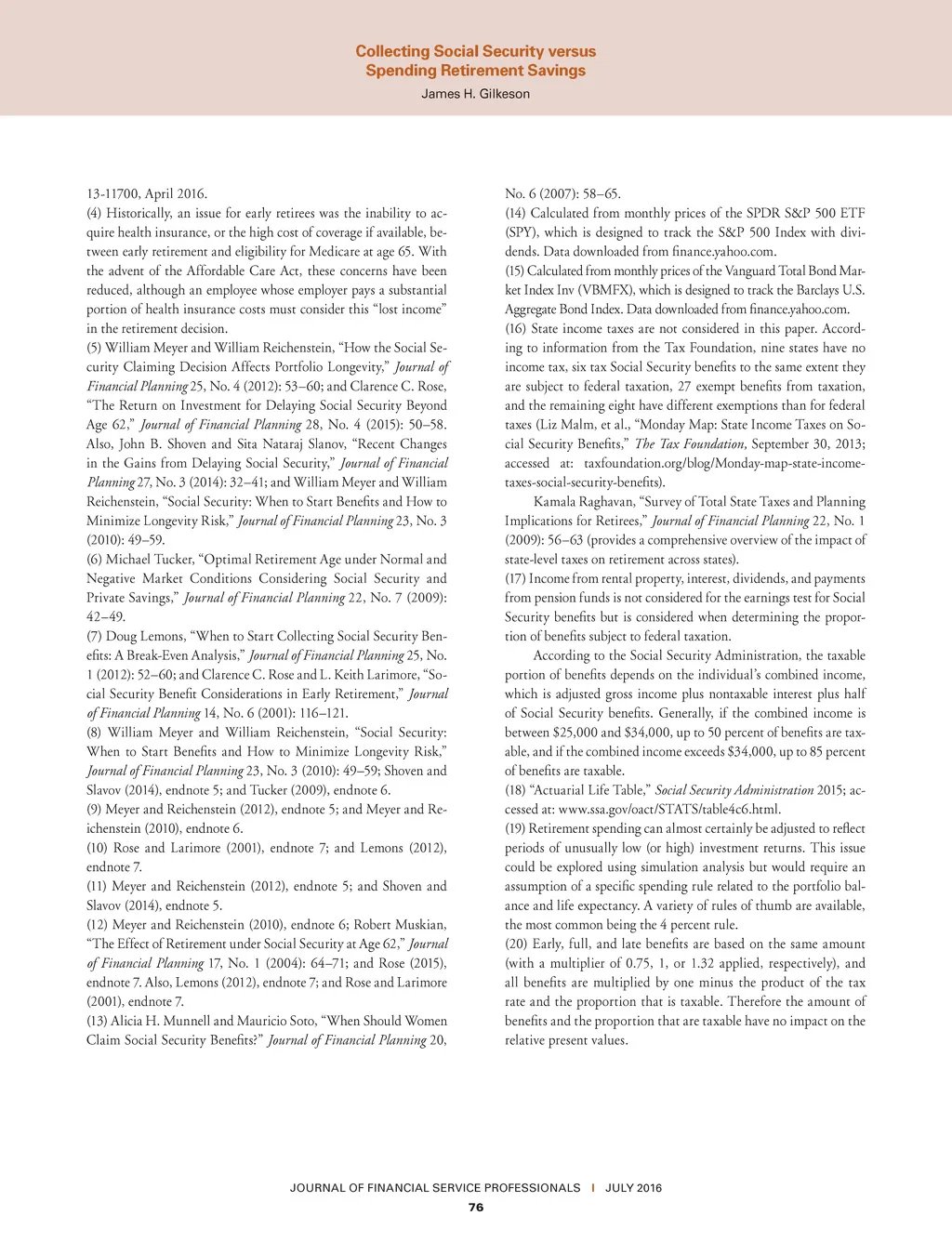 Collecting Social Security versus
Spending Retirement Savings
James H. Gilkeson

13-11700, April 2016.
(4) Historically, an issue for early retirees was the inability to acquire health insurance, or the high cost of coverage if available, between early retirement and eligibility for Medicare at age 65. With the advent of the Affordable Care Act, these concerns have been reduced, although an employee whose employer pays a substantial portion of health insurance costs must consider this “lost income” in the retirement decision.
(5) William Meyer and William Reichenstein, “How the Social Security Claiming Decision Affects Portfolio Longevity,” Journal of Financial Planning 25, No. 4 (2012): 53–60; and Clarence C. Rose, “The Return on Investment for Delaying Social Security Beyond Age 62,” Journal of Financial Planning 28, No. 4 (2015): 50–58. Also, John B. Shoven and Sita Nataraj Slanov, “Recent Changes in the Gains from Delaying Social Security,” Journal of Financial Planning 27, No. 3 (2014): 32–41; and William Meyer and William Reichenstein, “Social Security: When to Start Benefits and How to Minimize Longevity Risk,” Journal of Financial Planning 23, No. 3 (2010): 49–59.
(6) Michael Tucker, “Optimal Retirement Age under Normal and Negative Market Conditions Considering Social Security and Private Savings,” Journal of Financial Planning 22, No. 7 (2009): 42–49.
(7) Doug Lemons, “When to Start Collecting Social Security Benefits: A Break-Even Analysis,” Journal of Financial Planning 25, No. 1 (2012): 52–60; and Clarence C. Rose and L. Keith Larimore, “Social Security Benefit Considerations in Early Retirement,” Journal of Financial Planning 14, No. 6 (2001): 116–121.
(8) William Meyer and William Reichenstein, “Social Security: When to Start Benefits and How to Minimize Longevity Risk,” Journal of Financial Planning 23, No. 3 (2010): 49–59; Shoven and Slavov (2014), endnote 5; and Tucker (2009), endnote 6.
(9) Meyer and Reichenstein (2012), endnote 5; and Meyer and Reichenstein (2010), endnote 6.
(10) Rose and Larimore (2001), endnote 7; and Lemons (2012), endnote 7.
(11) Meyer and Reichenstein (2012), endnote 5; and Shoven and Slavov (2014), endnote 5.
(12) Meyer and Reichenstein (2010), endnote 6; Robert Muskian, “The Effect of Retirement under Social Security at Age 62,” Journal of Financial Planning 17, No. 1 (2004): 64–71; and Rose (2015), endnote 7. Also, Lemons (2012), endnote 7; and Rose and Larimore (2001), endnote 7.
(13) Alicia H. Munnell and Mauricio Soto, “When Should Women Claim Social Security Benefits?” Journal of Financial Planning 20, No. 6 (2007): 58–65.
(14) Calculated from monthly prices of the SPDR S&P 500 ETF (SPY), which is designed to track the S&P 500 Index with dividends. Data downloaded from finance.yahoo.com.
(15) Calculated from monthly prices of the Vanguard Total Bond Market Index Inv (VBMFX), which is designed to track the Barclays U.S. Aggregate Bond Index. Data downloaded from finance.yahoo.com.
(16) State income taxes are not considered in this paper. According to information from the Tax Foundation, nine states have no income tax, six tax Social Security benefits to the same extent they are subject to federal taxation, 27 exempt benefits from taxation, and the remaining eight have different exemptions than for federal taxes (Liz Malm, et al., “Monday Map: State Income Taxes on Social Security Benefits,” The Tax Foundation, September 30, 2013; accessed at: taxfoundation.org/blog/Monday-map-state-income-taxes-social-security-benefits).
Kamala Raghavan, “Survey of Total State Taxes and Planning Implications for Retirees,” Journal of Financial Planning 22, No. 1 (2009): 56–63 (provides a comprehensive overview of the impact of state-level taxes on retirement across states).
(17) Income from rental property, interest, dividends, and payments from pension funds is not considered for the earnings test for Social Security benefits but is considered when determining the proportion of benefits subject to federal taxation.
According to the Social Security Administration, the taxable portion of benefits depends on the individual’s combined income, which is adjusted gross income plus nontaxable interest plus half of Social Security benefits. Generally, if the combined income is between $25,000 and $34,000, up to 50 percent of benefits are taxable, and if the combined income exceeds $34,000, up to 85 percent of benefits are taxable.
(18) “Actuarial Life Table,” Social Security Administration 2015; accessed at: www.ssa.gov/oact/STATS/table4c6.html.
(19) Retirement spending can almost certainly be adjusted to reflect periods of unusually low (or high) investment returns. This issue could be explored using simulation analysis but would require an assumption of a specific spending rule related to the portfolio balance and life expectancy. A variety of rules of thumb are available, the most common being the 4 percent rule.
(20) Early, full, and late benefits are based on the same amount (with a multiplier of 0.75, 1, or 1.32 applied, respectively), and all benefits are multiplied by one minus the product of the tax rate and the proportion that is taxable. Therefore the amount of benefits and the proportion that are taxable have no impact on the relative present values.

JOURNAL OF FINANCIAL SERVICE PROFESSIONALS | JULY 2016
76